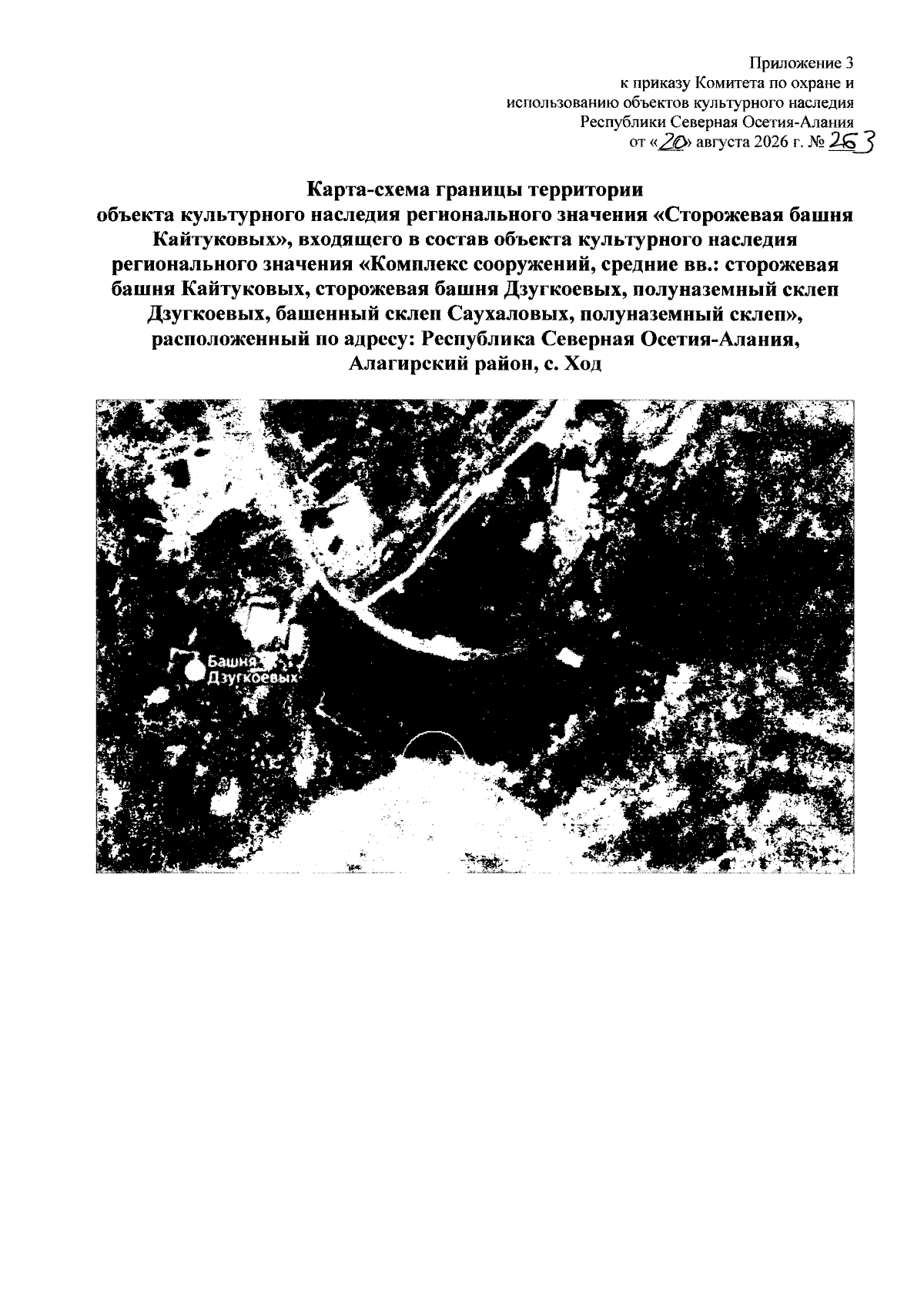 Приложение 3
к приказу Комитета по охране и использованию объектов культурного наследия Республики Северная Осетия-Алания
от «20» августа 2026 г. № 263

Карта-схема границы территории
объекта культурного наследия регионального значения «Сторожевая башня Кайтуковых», входящего в состав объекта культурного наследия регионального значения «Комплекс сооружений, средние вв.: сторожевая башня Кайтуковых, сторожевая башня Дзугкоевых, полуназемный склеп Дзугкоевых, башенный склеп Саухаловых, полуназемный склеп», расположенный по адресу: Республика Северная Осетия-Алания, Алагирский район, с. Ход

Башня Дзугкоевых